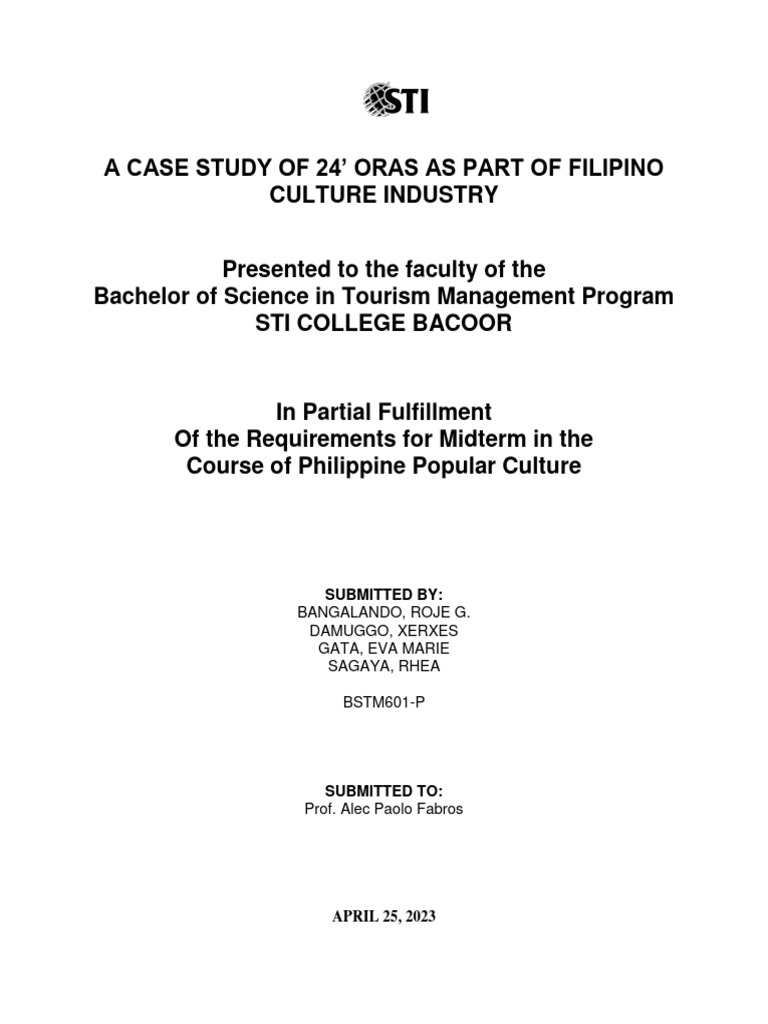 STI

A CASE STUDY OF 24' ORAS AS PART OF FILIPINO CULTURE INDUSTRY

Presented to the faculty of the
Bachelor of Science in Tourism Management Program
STI COLLEGE BACOOR

In Partial Fulfillment
Of the Requirements for Midterm in the
Course of Philippine Popular Culture

SUBMITTED BY:
BANGALANDO, ROJE G.
DAMUGGO, XERXES
GATA, EVA MARIE
SAGAYA, RHEA

BSTM601-P

SUBMITTED TO:
Prof. Alec Paolo Fabros

APRIL 25, 2023